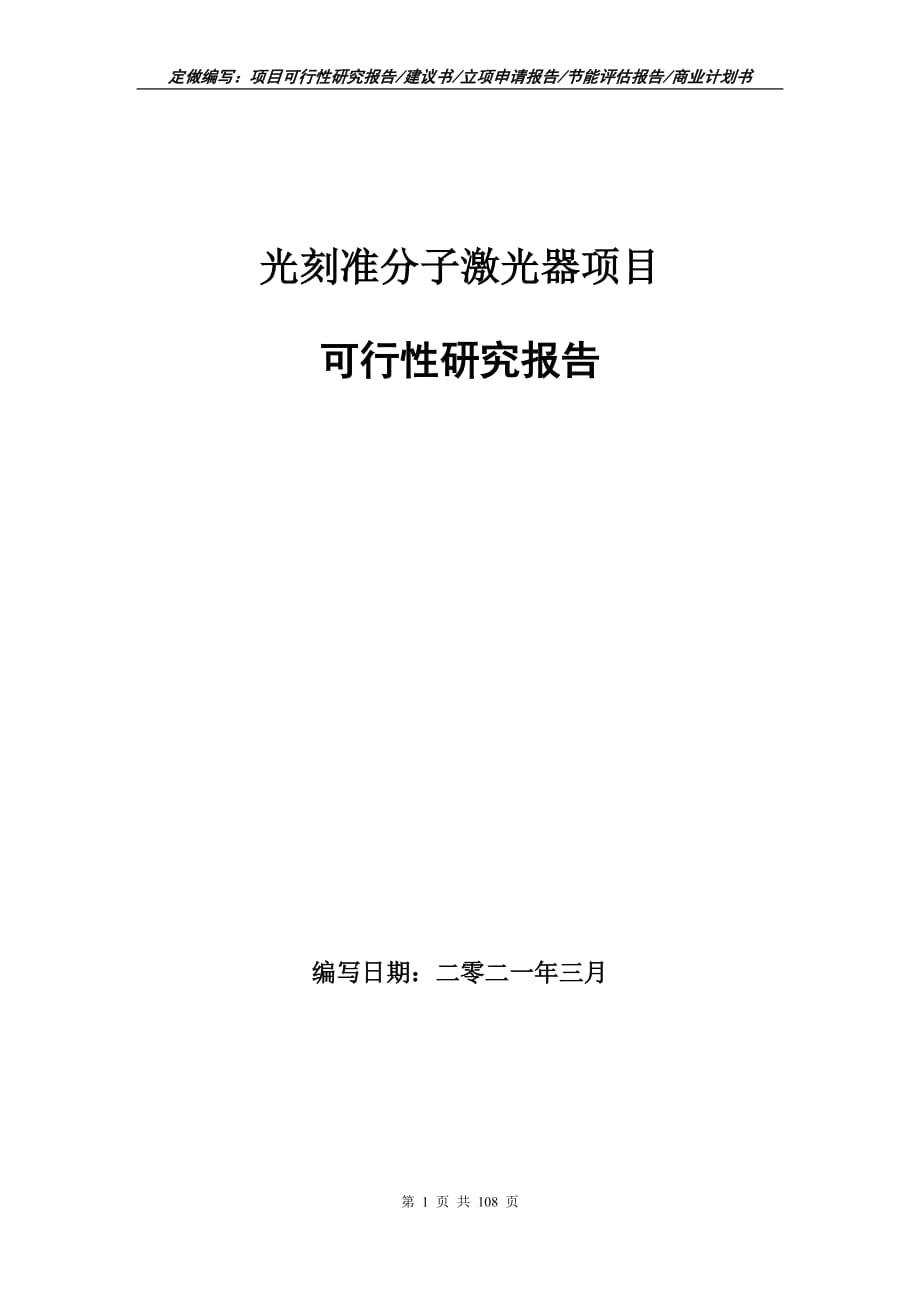 定做编写：项目可行性研究报告/建议书/立项申请报告/节能评估报告/商业计划书

光刻准分子激光器项目

可行性研究报告

编写日期：二零二一年三月

第 1 页 共 108 页